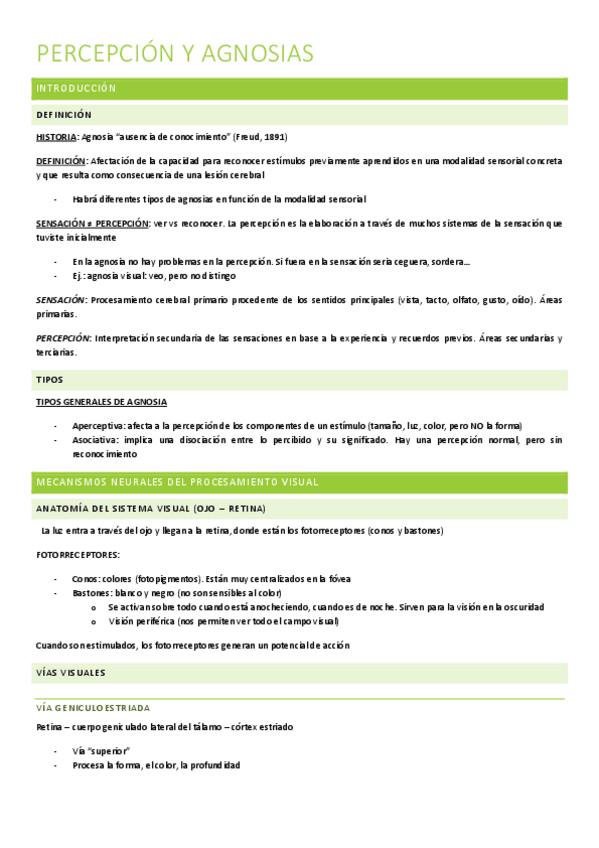 PERCEPCIÓN Y AGNOSIAS

INTRODUCCIÓN

DEFINICIÓN

HISTORIA: Agnosia "ausencia de conocimiento" (Freud, 1891)

DEFINICIÓN: Afectación de la capacidad para reconocer estímulos previamente aprendidos en una modalidad sensorial concreta y que resulta como consecuencia de una lesión cerebral

- Habrá diferentes tipos de agnosias en función de la modalidad sensorial

SENSACIÓN ≠ PERCEPCIÓN: ver vs reconocer. La percepción es la elaboración a través de muchos sistemas de la sensación que tuviste inicialmente

- En la agnosia no hay problemas en la percepción. Si fuera en la sensación sería ceguera, sordera…
- Ej.: agnosia visual: veo, pero no distingo

SENSACIÓN: Procesamiento cerebral primario procedente de los sentidos principales (vista, tacto, olfato, gusto, oído). Áreas primarias.

PERCEPCIÓN: Interpretación secundaria de las sensaciones en base a la experiencia y recuerdos previos. Áreas secundarias y terciarias.

TIPOS

TIPOS GENERALES DE AGNOSIA

- Aperceptiva: afecta a la percepción de los componentes de un estímulo (tamaño, luz, color, pero NO la forma)
- Asociativa: implica una disociación entre lo percibido y su significado. Hay una percepción normal, pero sin reconocimiento

MECANISMOS NEURALES DEL PROCESAMIENTO VISUAL

ANATOMÍA DEL SISTEMA VISUAL (OJO – RETINA)

La luz entra a través del ojo y llega a la retina, donde están los fotorreceptores (conos y bastones)

FOTORRECEPTORES:

- Conos: colores (fotopigmentos). Están muy centralizados en la fóvea
- Bastones: blanco y negro (no son sensibles al color)
  o Se activan sobre todo cuando está anocheciendo, cuando es de noche. Sirven para la visión en la oscuridad
  o Visión periférica (nos permiten ver todo el campo visual)

Cuando son estimulados, los fotorreceptores generan un potencial de acción

VÍAS VISUALES

VÍA GENICULOESTRIADA

Retina – cuerpo geniculado lateral del tálamo – córtex estriado

- Vía "superior"
- Procesa la forma, el color, la profundidad